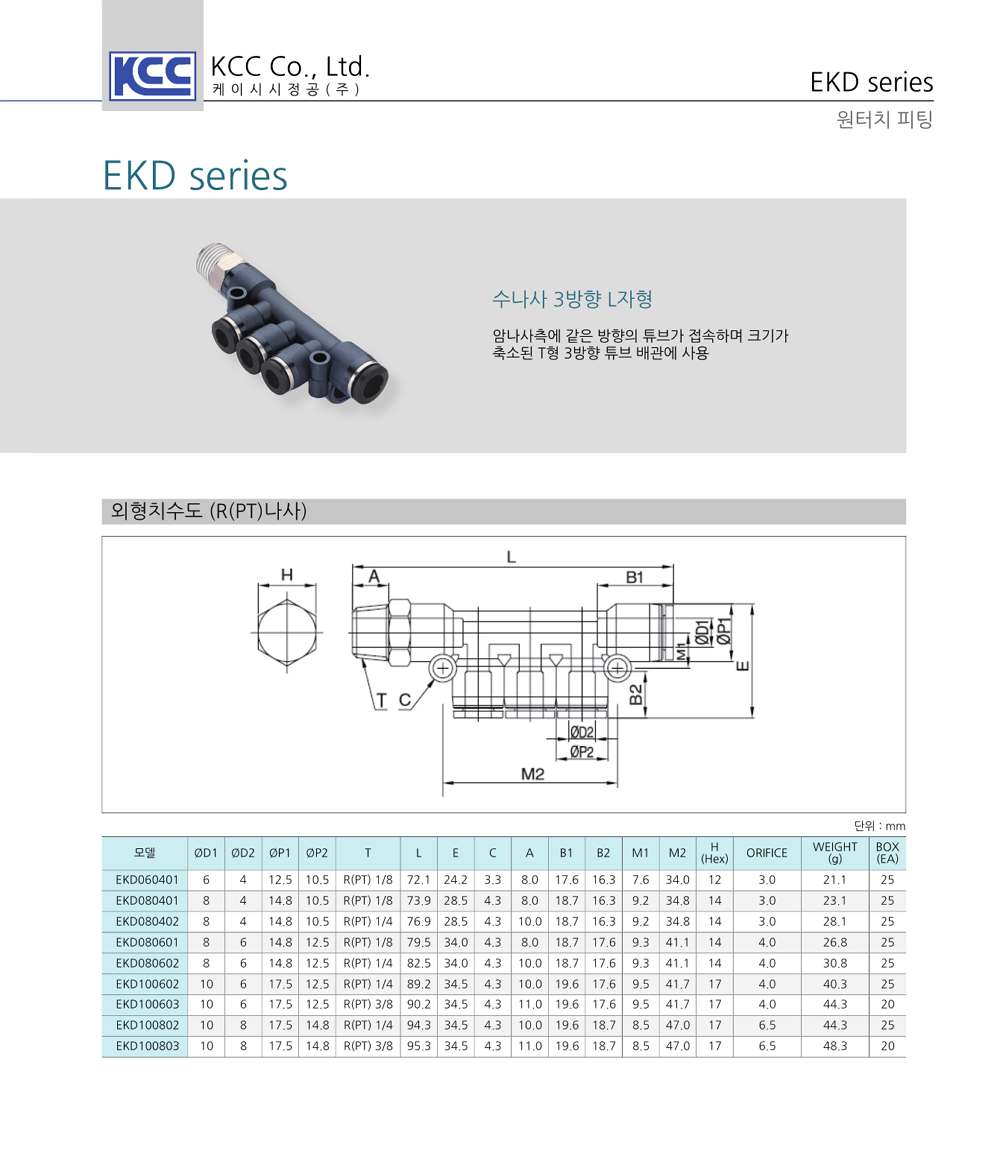 KCC

KCC Co., Ltd.
케이시시정공(주)

EKD series
원터치 피팅

EKD series

수나사 3방향 L자형

암나사측에 같은 방향의 튜브가 접속하며 크기가 축소된 T형 3방향 튜브 배관에 사용

외형치수도 (R(PT)나사)

H
A
L
B1
ØD1
ØP1
M1
E
B2
T
C
ØD2
ØP2
M2

단위 : mm

| 모델 | ØD1 | ØD2 | ØP1 | ØP2 | T | L | E | C | A | B1 | B2 | M1 | M2 | H (Hex) | ORIFICE | WEIGHT (g) | BOX (EA) |
|---|---|---|---|---|---|---|---|---|---|---|---|---|---|---|---|---|---|
| EKD060401 | 6 | 4 | 12.5 | 10.5 | R(PT) 1/8 | 72.1 | 24.2 | 3.3 | 8.0 | 17.6 | 16.3 | 7.6 | 34.0 | 12 | 3.0 | 21.1 | 25 |
| EKD080401 | 8 | 4 | 14.8 | 10.5 | R(PT) 1/8 | 73.9 | 28.5 | 4.3 | 8.0 | 18.7 | 16.3 | 9.2 | 34.8 | 14 | 3.0 | 23.1 | 25 |
| EKD080402 | 8 | 4 | 14.8 | 10.5 | R(PT) 1/4 | 76.9 | 28.5 | 4.3 | 10.0 | 18.7 | 16.3 | 9.2 | 34.8 | 14 | 3.0 | 28.1 | 25 |
| EKD080601 | 8 | 6 | 14.8 | 12.5 | R(PT) 1/8 | 79.5 | 34.0 | 4.3 | 8.0 | 18.7 | 17.6 | 9.3 | 41.1 | 14 | 4.0 | 26.8 | 25 |
| EKD080602 | 8 | 6 | 14.8 | 12.5 | R(PT) 1/4 | 82.5 | 34.0 | 4.3 | 10.0 | 18.7 | 17.6 | 9.3 | 41.1 | 14 | 4.0 | 30.8 | 25 |
| EKD100602 | 10 | 6 | 17.5 | 12.5 | R(PT) 1/4 | 89.2 | 34.5 | 4.3 | 10.0 | 19.6 | 17.6 | 9.5 | 41.7 | 17 | 4.0 | 40.3 | 25 |
| EKD100603 | 10 | 6 | 17.5 | 12.5 | R(PT) 3/8 | 90.2 | 34.5 | 4.3 | 11.0 | 19.6 | 17.6 | 9.5 | 41.7 | 17 | 4.0 | 44.3 | 20 |
| EKD100802 | 10 | 8 | 17.5 | 14.8 | R(PT) 1/4 | 94.3 | 34.5 | 4.3 | 10.0 | 19.6 | 18.7 | 8.5 | 47.0 | 17 | 6.5 | 44.3 | 25 |
| EKD100803 | 10 | 8 | 17.5 | 14.8 | R(PT) 3/8 | 95.3 | 34.5 | 4.3 | 11.0 | 19.6 | 18.7 | 8.5 | 47.0 | 17 | 6.5 | 48.3 | 20 |